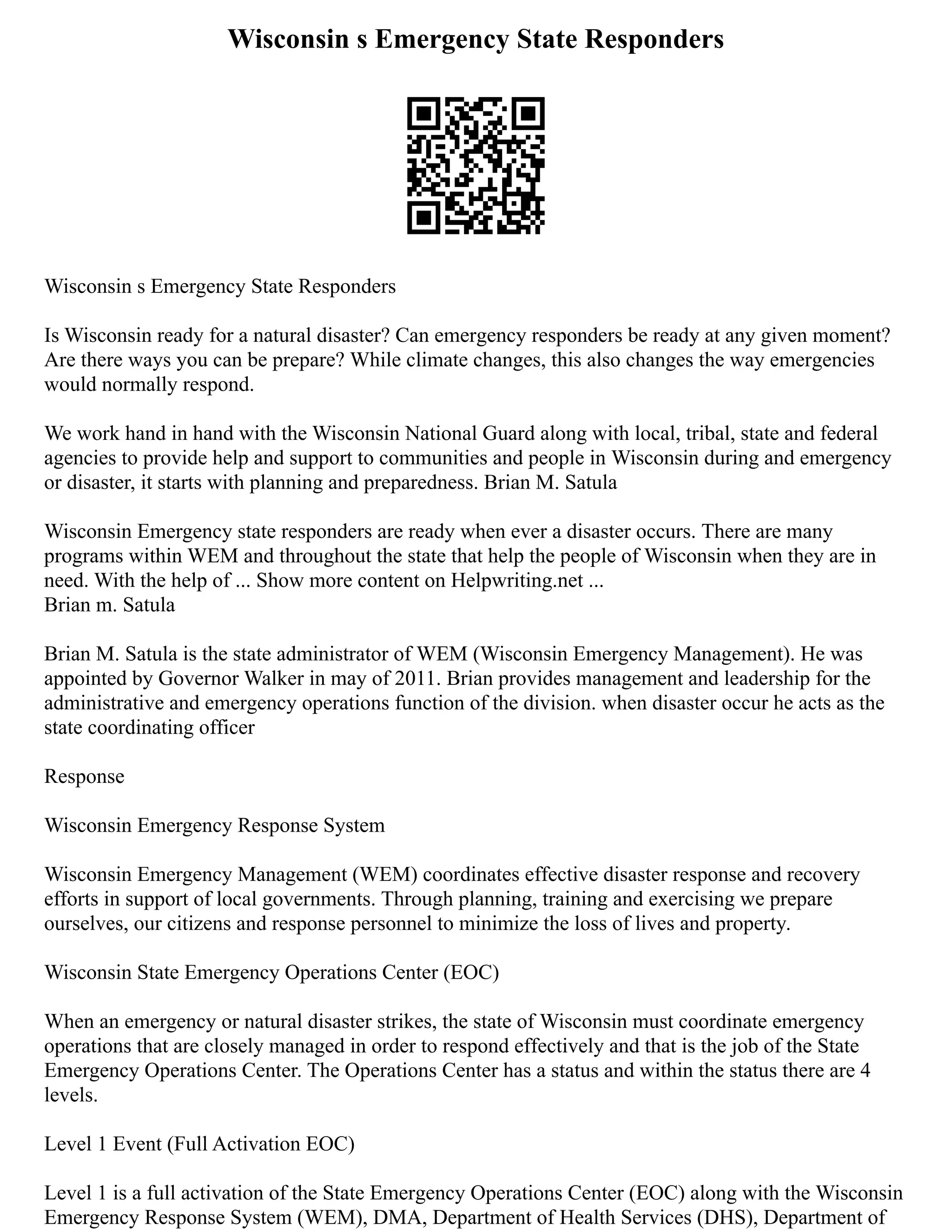 Wisconsin s Emergency State Responders

Wisconsin s Emergency State Responders

Is Wisconsin ready for a natural disaster? Can emergency responders be ready at any given moment? Are there ways you can be prepare? While climate changes, this also changes the way emergencies would normally respond.

We work hand in hand with the Wisconsin National Guard along with local, tribal, state and federal agencies to provide help and support to communities and people in Wisconsin during and emergency or disaster, it starts with planning and preparedness. Brian M. Satula

Wisconsin Emergency state responders are ready when ever a disaster occurs. There are many programs within WEM and throughout the state that help the people of Wisconsin when they are in need. With the help of ... Show more content on Helpwriting.net ...
Brian m. Satula

Brian M. Satula is the state administrator of WEM (Wisconsin Emergency Management). He was appointed by Governor Walker in may of 2011. Brian provides management and leadership for the administrative and emergency operations function of the division. when disaster occur he acts as the state coordinating officer

Response

Wisconsin Emergency Response System

Wisconsin Emergency Management (WEM) coordinates effective disaster response and recovery efforts in support of local governments. Through planning, training and exercising we prepare ourselves, our citizens and response personnel to minimize the loss of lives and property.

Wisconsin State Emergency Operations Center (EOC)

When an emergency or natural disaster strikes, the state of Wisconsin must coordinate emergency operations that are closely managed in order to respond effectively and that is the job of the State Emergency Operations Center. The Operations Center has a status and within the status there are 4 levels.

Level 1 Event (Full Activation EOC)

Level 1 is a full activation of the State Emergency Operations Center (EOC) along with the Wisconsin Emergency Response System (WEM), DMA, Department of Health Services (DHS), Department of